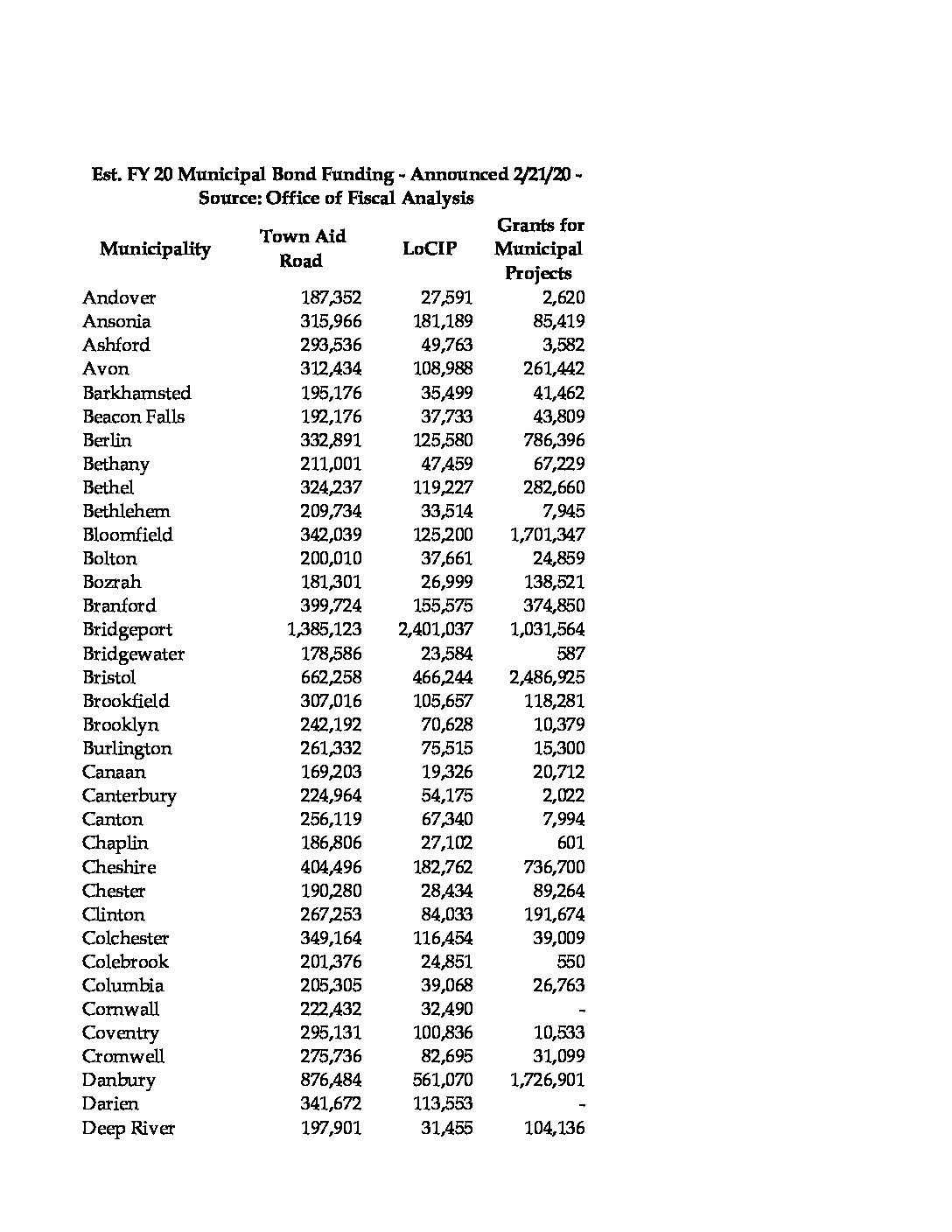 Est. FY 20 Municipal Bond Funding - Announced 2/21/20 - Source: Office of Fiscal Analysis

| Municipality | Town Aid Road | LoCIP | Grants for Municipal Projects |
|---|---|---|---|
| Andover | 187,352 | 27,591 | 2,620 |
| Ansonia | 315,966 | 181,189 | 85,419 |
| Ashford | 293,536 | 49,763 | 3,582 |
| Avon | 312,434 | 108,988 | 261,442 |
| Barkhamsted | 195,176 | 35,499 | 41,462 |
| Beacon Falls | 192,176 | 37,733 | 43,809 |
| Berlin | 332,891 | 125,580 | 786,396 |
| Bethany | 211,001 | 47,459 | 67,229 |
| Bethel | 324,237 | 119,227 | 282,660 |
| Bethlehem | 209,734 | 33,514 | 7,945 |
| Bloomfield | 342,039 | 125,200 | 1,701,347 |
| Bolton | 200,010 | 37,661 | 24,859 |
| Bozrah | 181,301 | 26,999 | 138,521 |
| Branford | 399,724 | 155,575 | 374,850 |
| Bridgeport | 1,385,123 | 2,401,037 | 1,031,564 |
| Bridgewater | 178,586 | 23,584 | 587 |
| Bristol | 662,258 | 466,244 | 2,486,925 |
| Brookfield | 307,016 | 105,657 | 118,281 |
| Brooklyn | 242,192 | 70,628 | 10,379 |
| Burlington | 261,332 | 75,515 | 15,300 |
| Canaan | 169,203 | 19,326 | 20,712 |
| Canterbury | 224,964 | 54,175 | 2,022 |
| Canton | 256,119 | 67,340 | 7,994 |
| Chaplin | 186,806 | 27,102 | 601 |
| Cheshire | 404,496 | 182,762 | 736,700 |
| Chester | 190,280 | 28,434 | 89,264 |
| Clinton | 267,253 | 84,033 | 191,674 |
| Colchester | 349,164 | 116,454 | 39,009 |
| Colebrook | 201,376 | 24,851 | 550 |
| Columbia | 205,305 | 39,068 | 26,763 |
| Cornwall | 222,432 | 32,490 | - |
| Coventry | 295,131 | 100,836 | 10,533 |
| Cromwell | 275,736 | 82,695 | 31,099 |
| Danbury | 876,484 | 561,070 | 1,726,901 |
| Darien | 341,672 | 113,553 | - |
| Deep River | 197,901 | 31,455 | 104,136 |